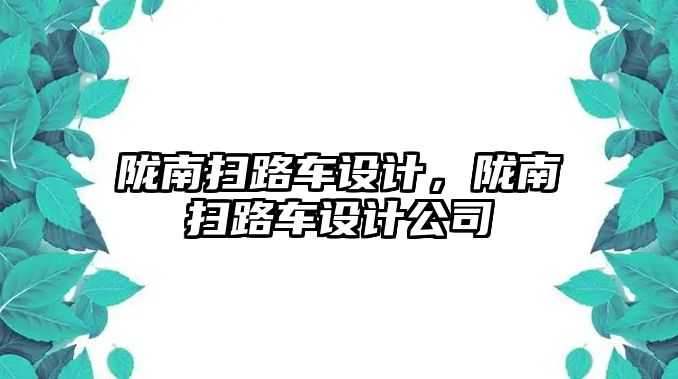 陇南扫路车设计，陇南扫路车设计公司